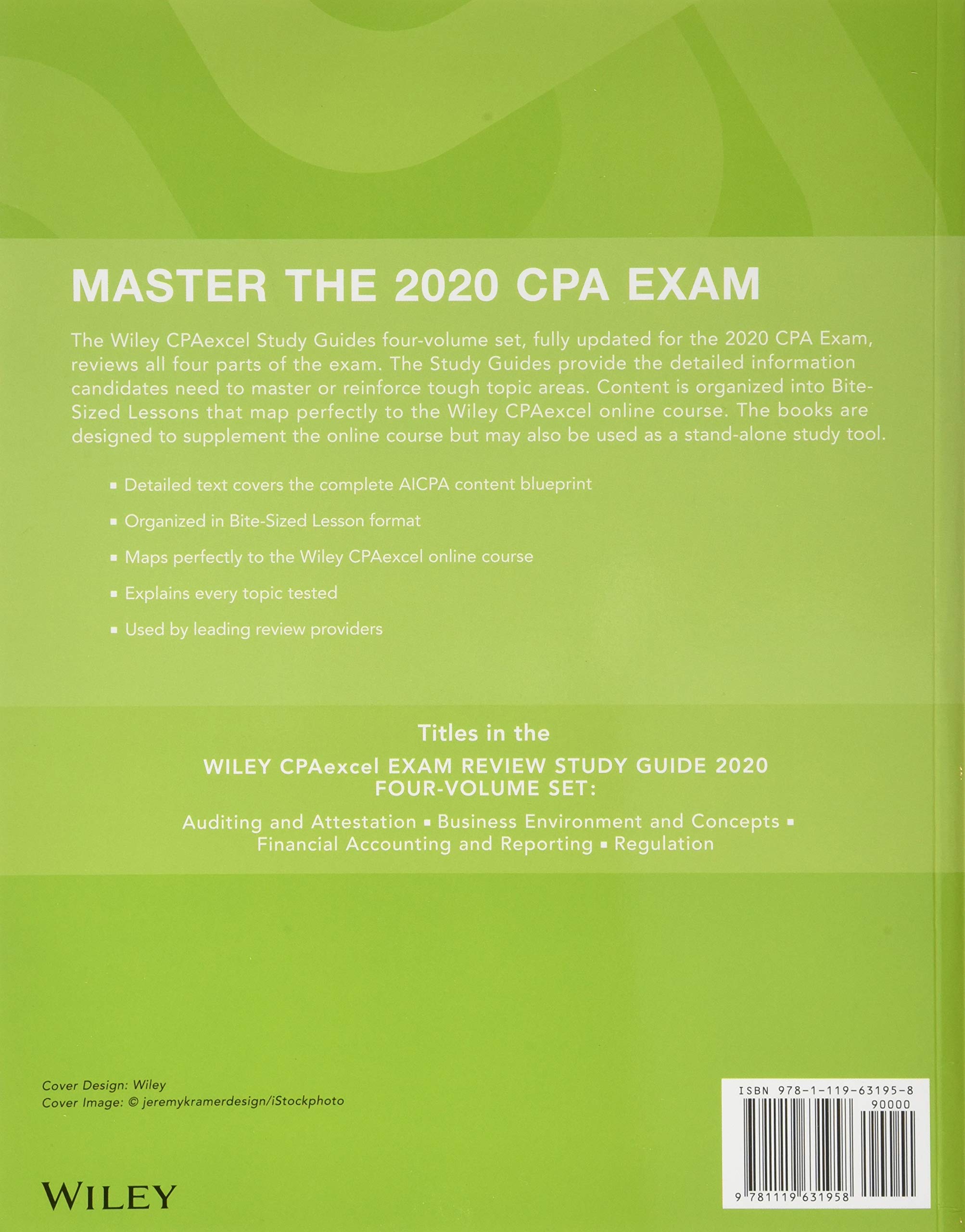 MASTER THE 2020 CPA EXAM

The Wiley CPAexcel Study Guides four-volume set, fully updated for the 2020 CPA Exam, reviews all four parts of the exam. The Study Guides provide the detailed information candidates need to master or reinforce tough topic areas. Content is organized into Bite-Sized Lessons that map perfectly to the Wiley CPAexcel online course. The books are designed to supplement the online course but may also be used as a stand-alone study tool.

▪ Detailed text covers the complete AICPA content blueprint

▪ Organized in Bite-Sized Lesson format

▪ Maps perfectly to the Wiley CPAexcel online course

▪ Explains every topic tested

▪ Used by leading review providers

Titles in the
WILEY CPAexcel EXAM REVIEW STUDY GUIDE 2020 FOUR-VOLUME SET:

Auditing and Attestation ▪ Business Environment and Concepts ▪ Financial Accounting and Reporting ▪ Regulation

Cover Design: Wiley
Cover Image: © jeremykramerdesign/iStockphoto

WILEY

ISBN 978-1-119-63195-8
90000
9 781119 631958